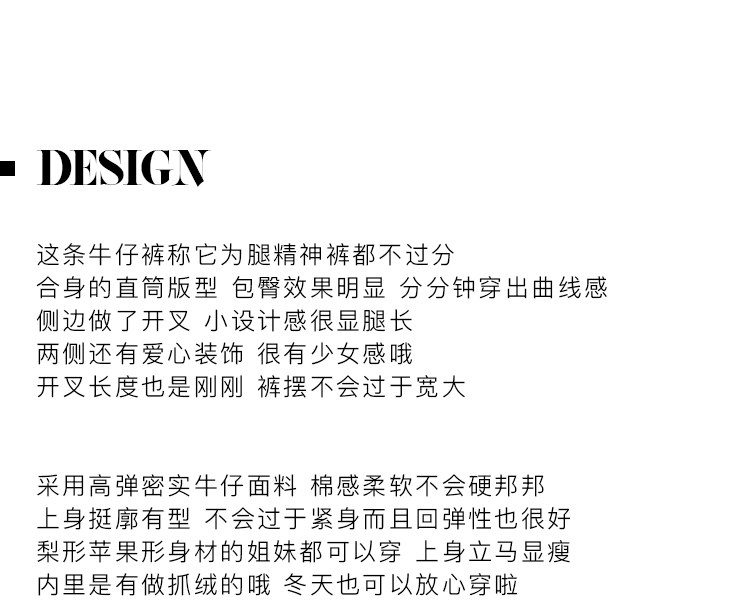 DESIGN

这条牛仔裤称它为腿精神裤都不过分
合身的直筒版型 包臀效果明显 分分钟穿出曲线感
侧边做了开叉 小设计感很显腿长
两侧还有爱心装饰 很有少女感哦
开叉长度也是刚刚 裤摆不会过于宽大

采用高弹密实牛仔面料 棉感柔软不会硬邦邦
上身挺廓有型 不会过于紧身而且回弹性也很好
梨形苹果形身材的姐妹都可以穿 上身立马显瘦
内里是有做抓绒的哦 冬天也可以放心穿啦